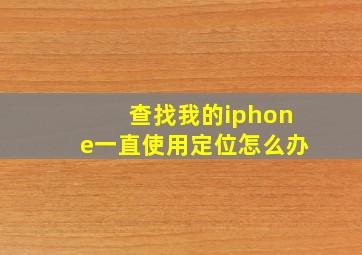 查找我的iphone一直使用定位怎么办